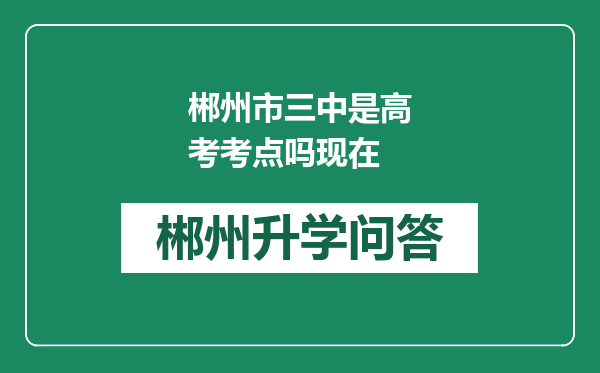 郴州市三中是高考考点吗现在

郴州升学问答